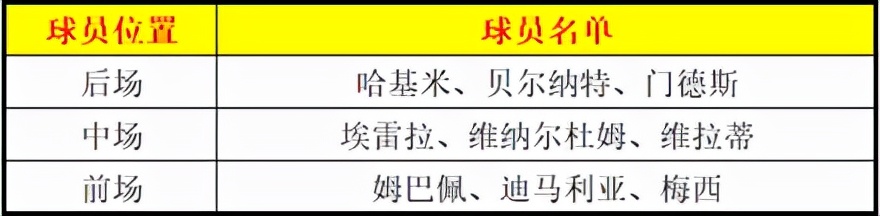 | 球员位置 | 球员名单 |
|---|---|
| 后场 | 哈基米、贝尔纳特、门德斯 |
| 中场 | 埃雷拉、维纳尔杜姆、维拉蒂 |
| 前场 | 姆巴佩、迪马利亚、梅西 |